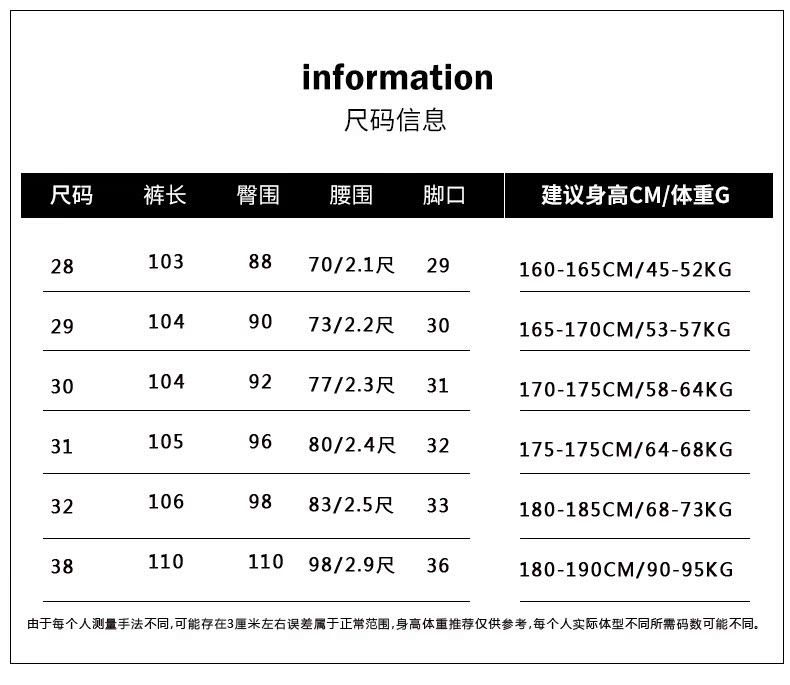 information
尺码信息

| 尺码 | 裤长 | 臀围 | 腰围 | 脚口 | 建议身高CM/体重G |
|---|---|---|---|---|---|
| 28 | 103 | 88 | 70/2.1尺 | 29 | 160-165CM/45-52KG |
| 29 | 104 | 90 | 73/2.2尺 | 30 | 165-170CM/53-57KG |
| 30 | 104 | 92 | 77/2.3尺 | 31 | 170-175CM/58-64KG |
| 31 | 105 | 96 | 80/2.4尺 | 32 | 175-175CM/64-68KG |
| 32 | 106 | 98 | 83/2.5尺 | 33 | 180-185CM/68-73KG |
| 38 | 110 | 110 | 98/2.9尺 | 36 | 180-190CM/90-95KG |

由于每个人测量手法不同,可能存在3厘米左右误差属于正常范围,身高体重推荐仅供参考,每个人实际体型不同所需码数可能不同。